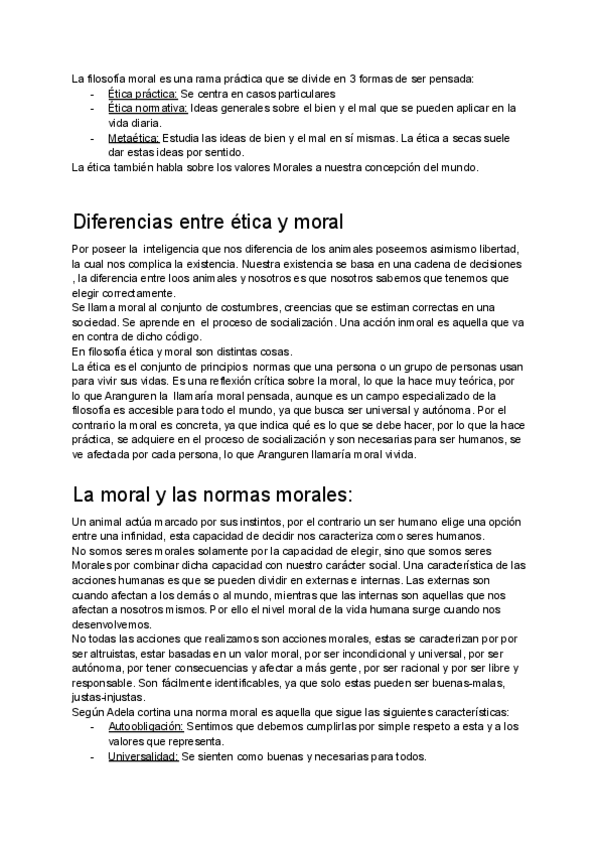 La filosofía moral es una rama práctica que se divide en 3 formas de ser pensada:
- Ética práctica: Se centra en casos particulares
- Ética normativa: Ideas generales sobre el bien y el mal que se pueden aplicar en la vida diaria.
- Metaética: Estudia las ideas de bien y el mal en sí mismas. La ética a secas suele dar estas ideas por sentido.
La ética también habla sobre los valores Morales a nuestra concepción del mundo.

Diferencias entre ética y moral

Por poseer la inteligencia que nos diferencia de los animales poseemos asimismo libertad, la cual nos complica la existencia. Nuestra existencia se basa en una cadena de decisiones , la diferencia entre loos animales y nosotros es que nosotros sabemos que tenemos que elegir correctamente.
Se llama moral al conjunto de costumbres, creencias que se estiman correctas en una sociedad. Se aprende en el proceso de socialización. Una acción inmoral es aquella que va en contra de dicho código.
En filosofía ética y moral son distintas cosas.
La ética es el conjunto de principios normas que una persona o un grupo de personas usan para vivir sus vidas. Es una reflexión crítica sobre la moral, lo que la hace muy teórica, por lo que Aranguren la llamaría moral pensada, aunque es un campo especializado de la filosofía es accesible para todo el mundo, ya que busca ser universal y autónoma. Por el contrario la moral es concreta, ya que indica qué es lo que se debe hacer, por lo que la hace práctica, se adquiere en el proceso de socialización y son necesarias para ser humanos, se ve afectada por cada persona, lo que Aranguren llamaría moral vivida.

La moral y las normas morales:

Un animal actúa marcado por sus instintos, por el contrario un ser humano elige una opción entre una infinidad, esta capacidad de decidir nos caracteriza como seres humanos.
No somos seres morales solamente por la capacidad de elegir, sino que somos seres Morales por combinar dicha capacidad con nuestro carácter social. Una característica de las acciones humanas es que se pueden dividir en externas e internas. Las externas son cuando afectan a los demás o al mundo, mientras que las internas son aquellas que nos afectan a nosotros mismos. Por ello el nivel moral de la vida humana surge cuando nos desenvolvemos.
No todas las acciones que realizamos son acciones morales, estas se caracterizan por por ser altruistas, estar basadas en un valor moral, por ser incondicional y universal, por ser autónoma, por tener consecuencias y afectar a más gente, por ser racional y por ser libre y responsable. Son fácilmente identificables, ya que solo estas pueden ser buenas-malas, justas-injustas.
Según Adela cortina una norma moral es aquella que sigue las siguientes características:
- Autoobligación: Sentimos que debemos cumplirlas por simple respeto a esta y a los valores que representa.
- Universalidad: Se sienten como buenas y necesarias para todos.